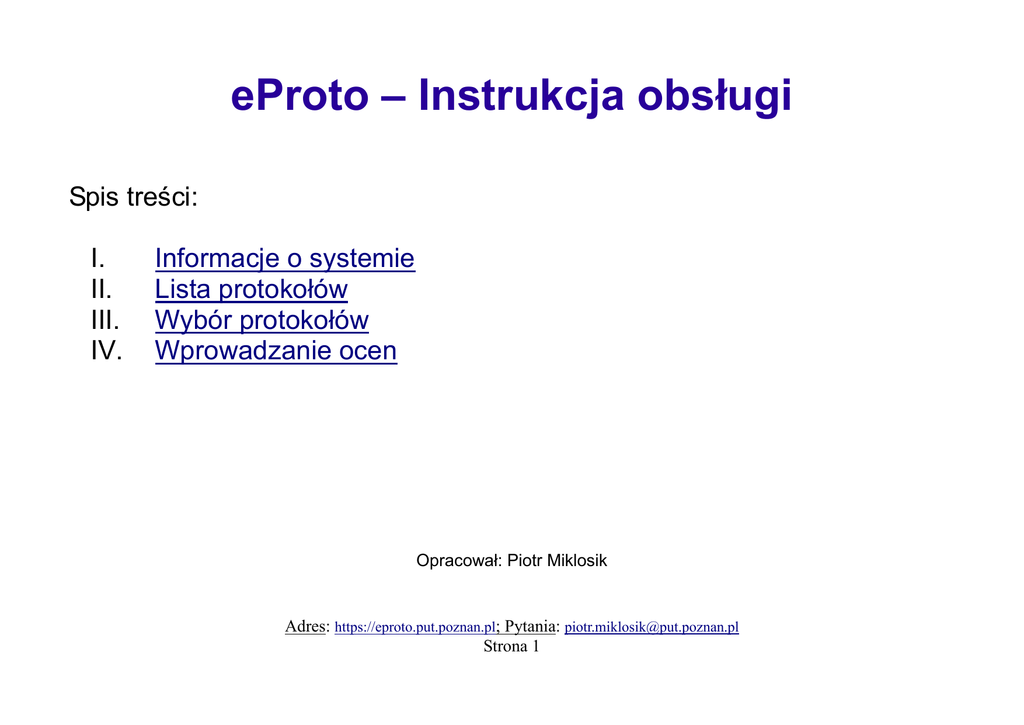 eProto – Instrukcja obsługi

Spis treści:

I. Informacje o systemie
II. Lista protokołów
III. Wybór protokołów
IV. Wprowadzanie ocen

Opracował: Piotr Miklosik

Adres: https://eproto.put.poznan.pl; Pytania: piotr.miklosik@put.poznan.pl
Strona 1